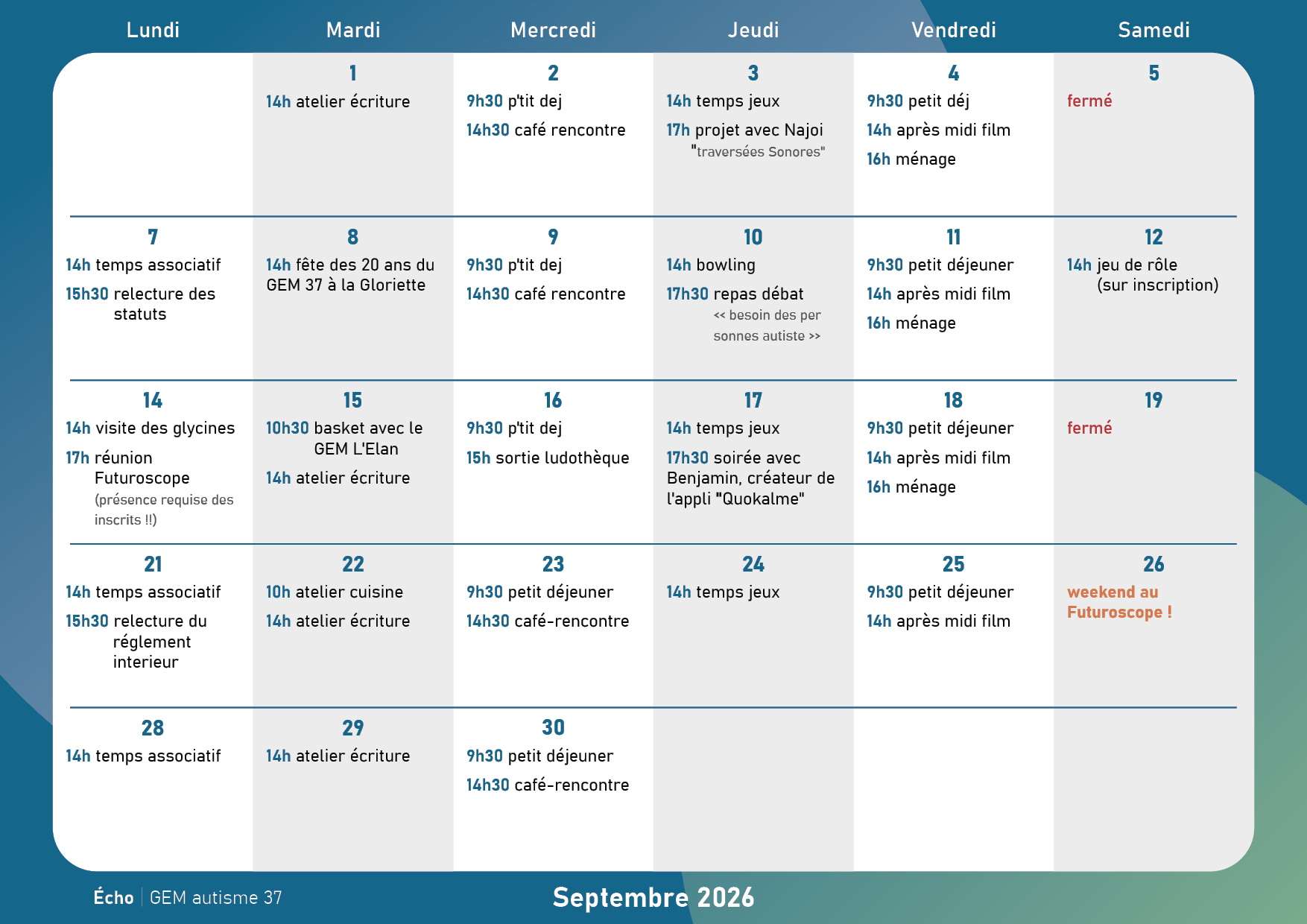 | Lundi | Mardi | Mercredi | Jeudi | Vendredi | Samedi |
|---|---|---|---|---|---|
| | 1 14h atelier écriture | 2 9h30 p'tit dej 14h30 café rencontre | 3 14h temps jeux 17h projet avec Najoi "traversées Sonores" | 4 9h30 petit déj 14h après midi film 16h ménage | 5 fermé |
| 7 14h temps associatif 15h30 relecture des statuts | 8 14h fête des 20 ans du GEM 37 à la Gloriette | 9 9h30 p'tit dej 14h30 café rencontre | 10 14h bowling 17h30 repas débat << besoin des per sonnes autiste >> | 11 9h30 petit déjeuner 14h après midi film 16h ménage | 12 14h jeu de rôle (sur inscription) |
| 14 14h visite des glycines 17h réunion Futuroscope (présence requise des inscrits !!) | 15 10h30 basket avec le GEM L'Elan 14h atelier écriture | 16 9h30 p'tit dej 15h sortie ludothèque | 17 14h temps jeux 17h30 soirée avec Benjamin, créateur de l'appli "Quokalme" | 18 9h30 petit déjeuner 14h après midi film 16h ménage | 19 fermé |
| 21 14h temps associatif 15h30 relecture du réglement interieur | 22 10h atelier cuisine 14h atelier écriture | 23 9h30 petit déjeuner 14h30 café-rencontre | 24 14h temps jeux | 25 9h30 petit déjeuner 14h après midi film | 26 weekend au Futuroscope ! |
| 28 14h temps associatif | 29 14h atelier écriture | 30 9h30 petit déjeuner 14h30 café-rencontre | | | |

Écho | GEM autisme 37

Septembre 2026